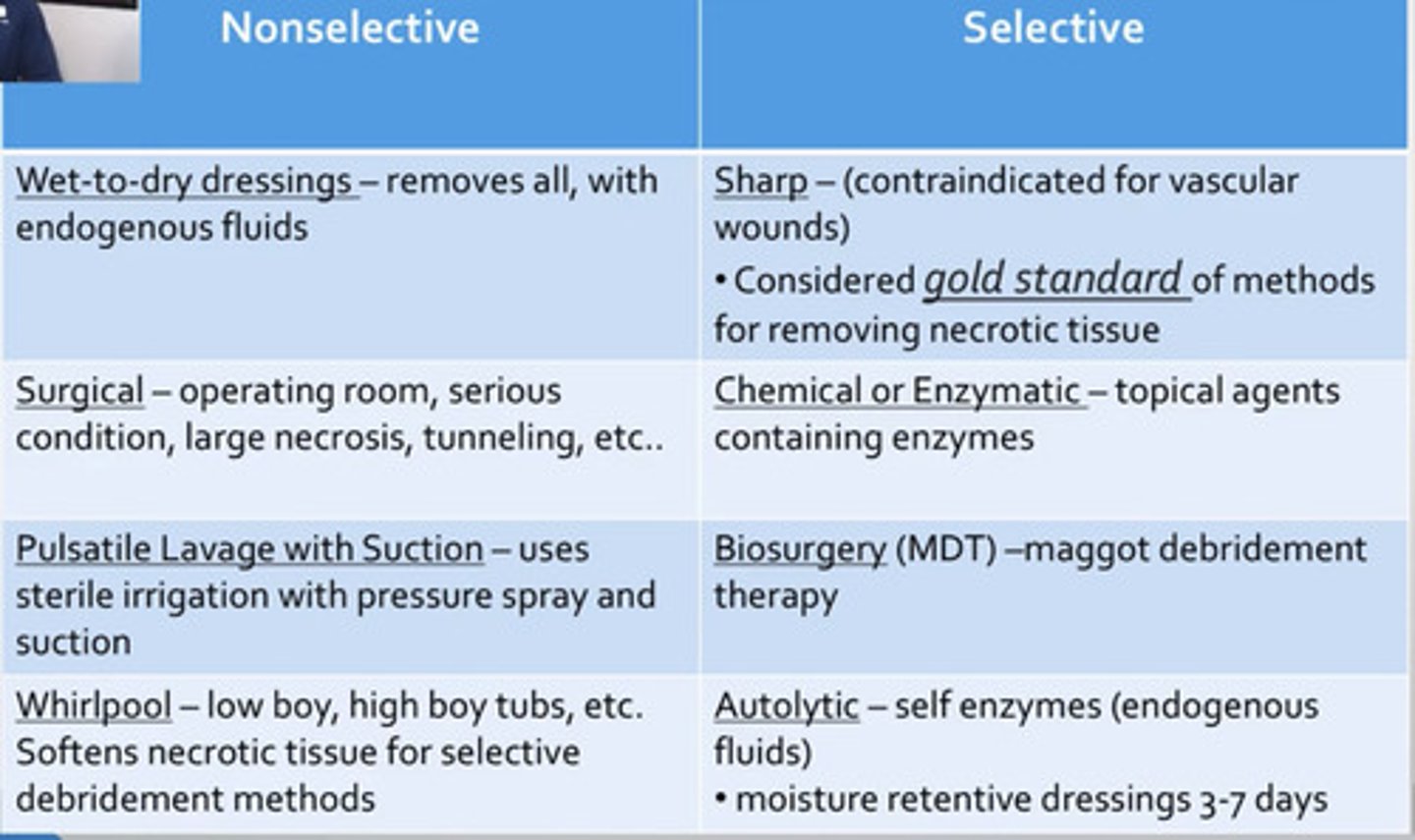 | Nonselective | Selective |
|---|---|
| Wet-to-dry dressings – removes all, with endogenous fluids | Sharp – (contraindicated for vascular wounds) • Considered gold standard of methods for removing necrotic tissue |
| Surgical – operating room, serious condition, large necrosis, tunneling, etc.. | Chemical or Enzymatic – topical agents containing enzymes |
| Pulsatile Lavage with Suction – uses sterile irrigation with pressure spray and suction | Biosurgery (MDT) –maggot debridement therapy |
| Whirlpool – low boy, high boy tubs, etc. Softens necrotic tissue for selective debridement methods | Autolytic – self enzymes (endogenous fluids) • moisture retentive dressings 3-7 days |